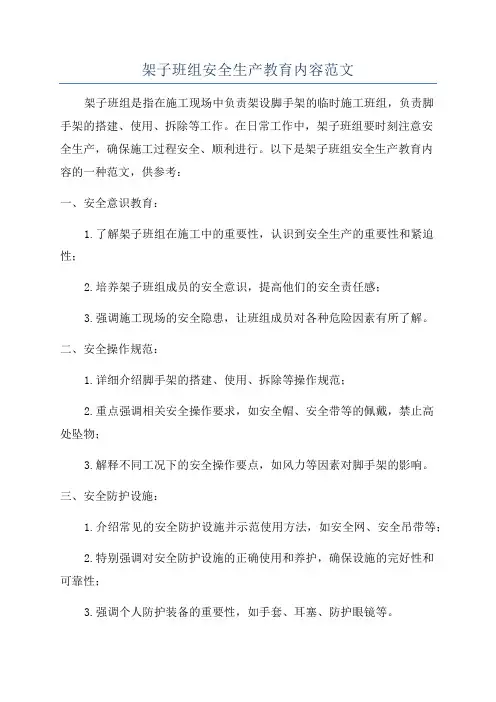 架子班组安全生产教育内容范文

架子班组是指在施工现场中负责架设脚手架的临时施工班组，负责脚手架的搭建、使用、拆除等工作。在日常工作中，架子班组要时刻注意安全生产，确保施工过程安全、顺利进行。以下是架子班组安全生产教育内容的一种范文，供参考：

一、安全意识教育：

1.了解架子班组在施工中的重要性，认识到安全生产的重要性和紧迫性；

2.培养架子班组成员的安全意识，提高他们的安全责任感；

3.强调施工现场的安全隐患，让班组成员对各种危险因素有所了解。

二、安全操作规范：

1.详细介绍脚手架的搭建、使用、拆除等操作规范；

2.重点强调相关安全操作要求，如安全帽、安全带等的佩戴，禁止高处坠物；

3.解释不同工况下的安全操作要点，如风力等因素对脚手架的影响。

三、安全防护设施：

1.介绍常见的安全防护设施并示范使用方法，如安全网、安全吊带等；

2.特别强调对安全防护设施的正确使用和养护，确保设施的完好性和可靠性；

3.强调个人防护装备的重要性，如手套、耳塞、防护眼镜等。